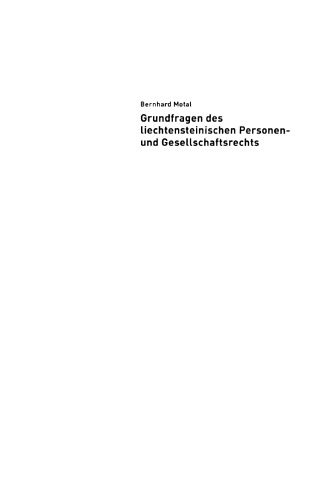 Bernhard Motal

Grundfragen des liechtensteinischen Personen- und Gesellschaftsrechts